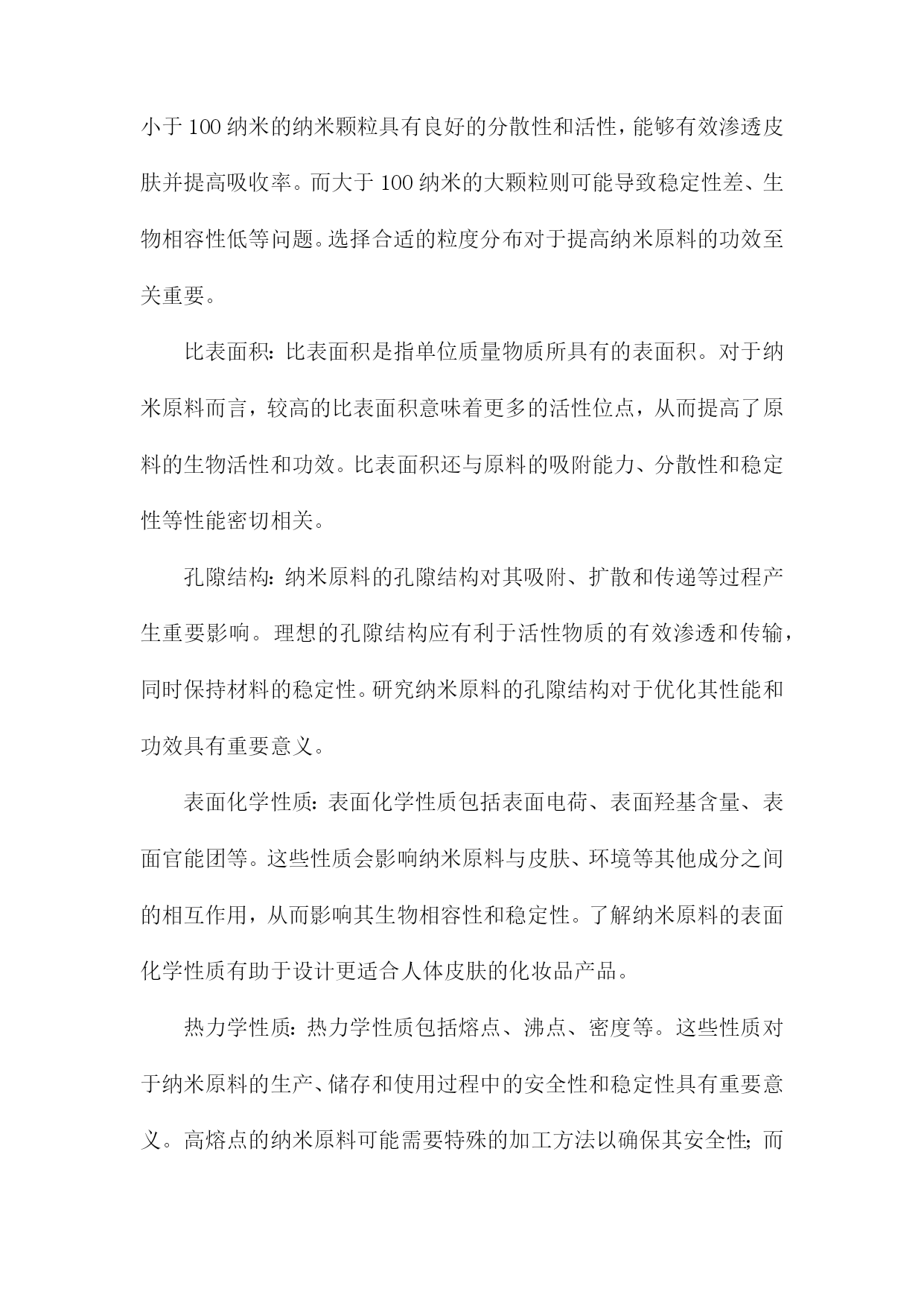 小于100纳米的纳米颗粒具有良好的分散性和活性，能够有效渗透皮肤并提高吸收率。而大于100纳米的大颗粒则可能导致稳定性差、生物相容性低等问题。选择合适的粒度分布对于提高纳米原料的功效至关重要。

比表面积：比表面积是指单位质量物质所具有的表面积。对于纳米原料而言，较高的比表面积意味着更多的活性位点，从而提高了原料的生物活性和功效。比表面积还与原料的吸附能力、分散性和稳定性等性能密切相关。

孔隙结构：纳米原料的孔隙结构对其吸附、扩散和传递等过程产生重要影响。理想的孔隙结构应有利于活性物质的有效渗透和传输，同时保持材料的稳定性。研究纳米原料的孔隙结构对于优化其性能和功效具有重要意义。

表面化学性质：表面化学性质包括表面电荷、表面羟基含量、表面官能团等。这些性质会影响纳米原料与皮肤、环境等其他成分之间的相互作用，从而影响其生物相容性和稳定性。了解纳米原料的表面化学性质有助于设计更适合人体皮肤的化妆品产品。

热力学性质：热力学性质包括熔点、沸点、密度等。这些性质对于纳米原料的生产、储存和使用过程中的安全性和稳定性具有重要意义。高熔点的纳米原料可能需要特殊的加工方法以确保其安全性；而